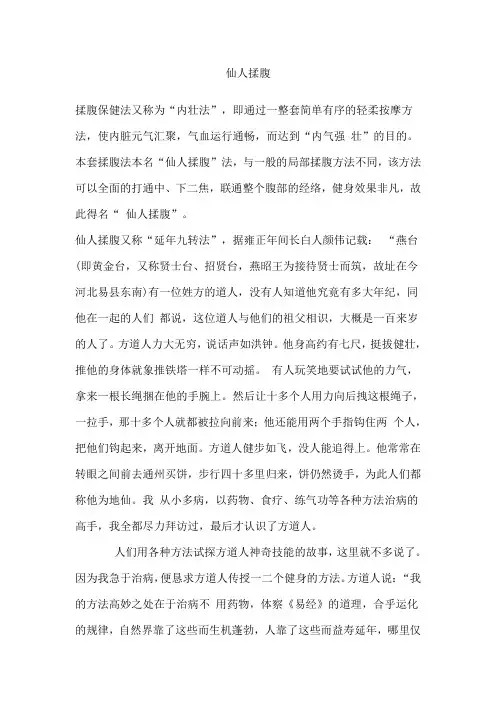 仙人揉腹

揉腹保健法又称为“内壮法”，即通过一整套简单有序的轻柔按摩方法，使内脏元气汇聚，气血运行通畅，而达到“内气强 壮”的目的。本套揉腹法本名“仙人揉腹”法，与一般的局部揉腹方法不同，该方法可以全面的打通中、下二焦，联通整个腹部的经络，健身效果非凡，故此得名“ 仙人揉腹”。

仙人揉腹又称“延年九转法”，据雍正年间长白人颜伟记载： “燕台(即黄金台，又称贤士台、招贤台，燕昭王为接待贤士而筑，故址在今河北易县东南)有一位姓方的道人，没有人知道他究竟有多大年纪，同他在一起的人们 都说，这位道人与他们的祖父相识，大概是一百来岁的人了。方道人力大无穷，说话声如洪钟。他身高约有七尺，挺拔健壮，推他的身体就象推铁塔一样不可动摇。 有人玩笑地要试试他的力气，拿来一根长绳捆在他的手腕上。然后让十多个人用力向后拽这根绳子，一拉手，那十多个人就都被拉向前来;他还能用两个手指钩住两 个人，把他们钩起来，离开地面。方道人健步如飞，没人能追得上。他常常在转眼之间前去通州买饼，步行四十多里归来，饼仍然烫手，为此人们都称他为地仙。我 从小多病，以药物、食疗、练气功等各种方法治病的高手，我全都尽力拜访过，最后才认识了方道人。

人们用各种方法试探方道人神奇技能的故事，这里就不多说了。因为我急于治病，便恳求方道人传授一二个健身的方法。方道人说：“我的方法高妙之处在于治病不 用药物，体察《易经》的道理，合乎运化的规律，自然界靠了这些而生机蓬勃，人靠了这些而益寿延年，哪里仅